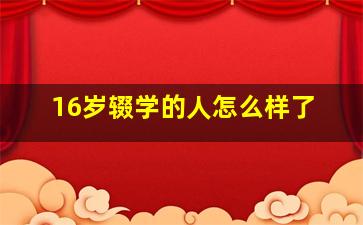 16岁辍学的人怎么样了